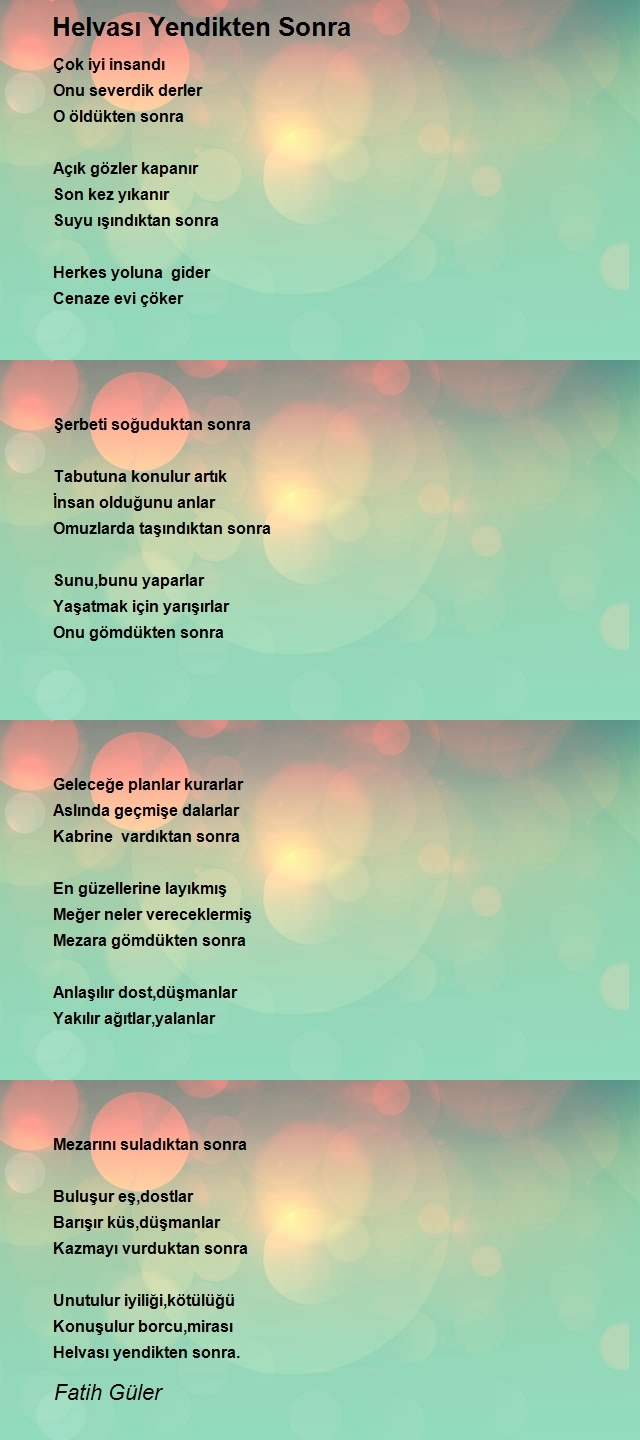 Helvası Yendikten Sonra

Çok iyi insandı
Onu severdik derler
O öldükten sonra

Açık gözler kapanır
Son kez yıkanır
Suyu ışındıktan sonra

Herkes yoluna gider
Cenaze evi çöker

Şerbeti soğuduktan sonra

Tabutuna konulur artık
İnsan olduğunu anlar
Omuzlarda taşındıktan sonra

Sunu,bunu yaparlar
Yaşatmak için yarışırlar
Onu gömdükten sonra

Geleceğe planlar kurarlar
Aslında geçmişe dalarlar
Kabrine vardıktan sonra

En güzellerine layıkmış
Meğer neler vereceklermiş
Mezara gömdükten sonra

Anlaşılır dost,düşmanlar
Yakılır ağıtlar,yalanlar

Mezarını suladıktan sonra

Buluşur eş,dostlar
Barışır küs,düşmanlar
Kazmayı vurduktan sonra

Unutulur iyiliği,kötülüğü
Konuşulur borcu,mirası
Helvası yendikten sonra.

Fatih Güler